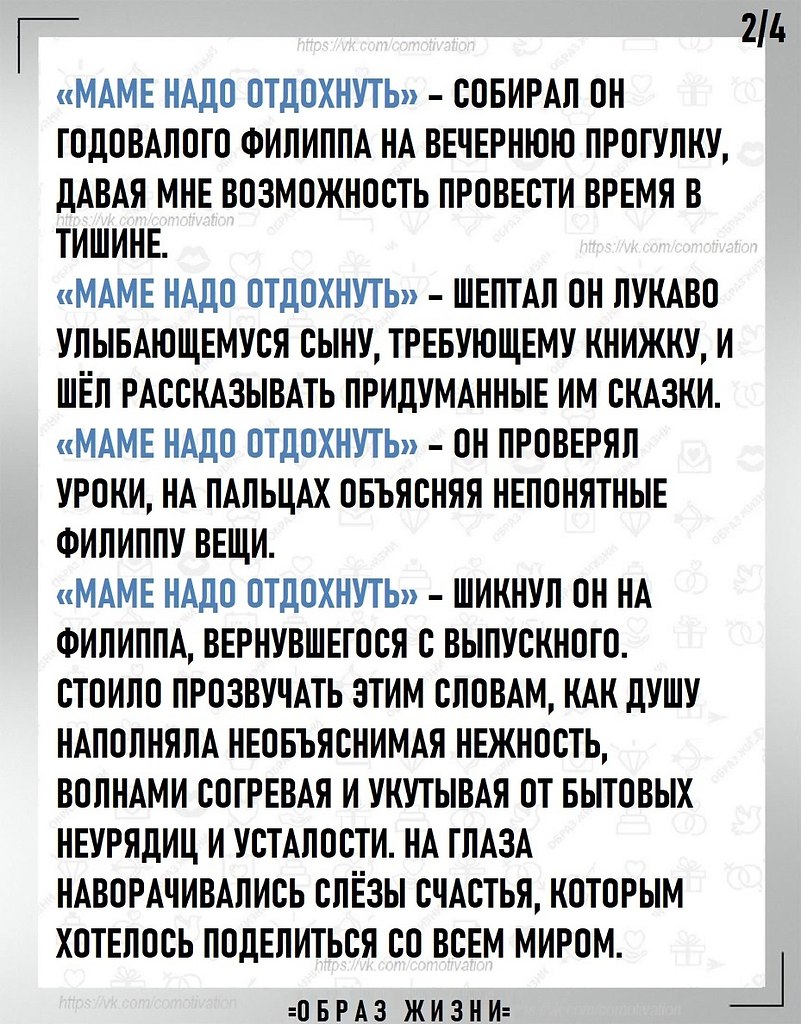 2/4

https://vk.com/comotivation

«МАМЕ НАДО ОТДОХНУТЬ» – СОБИРАЛ ОН ГОДОВАЛОГО ФИЛИППА НА ВЕЧЕРНЮЮ ПРОГУЛКУ, ДАВАЯ МНЕ ВОЗМОЖНОСТЬ ПРОВЕСТИ ВРЕМЯ В ТИШИНЕ.

https://vk.com/comotivation

https://vk.com/comotivation

«МАМЕ НАДО ОТДОХНУТЬ» – ШЕПТАЛ ОН ЛУКАВО УЛЫБАЮЩЕМУСЯ СЫНУ, ТРЕБУЮЩЕМУ КНИЖКУ, И ШЁЛ РАССКАЗЫВАТЬ ПРИДУМАННЫЕ ИМ СКАЗКИ.

«МАМЕ НАДО ОТДОХНУТЬ» – ОН ПРОВЕРЯЛ УРОКИ, НА ПАЛЬЦАХ ОБЪЯСНЯЯ НЕПОНЯТНЫЕ ФИЛИППУ ВЕЩИ.

«МАМЕ НАДО ОТДОХНУТЬ» – ШИКНУЛ ОН НА ФИЛИППА, ВЕРНУВШЕГОСЯ С ВЫПУСКНОГО.

СТОИЛО ПРОЗВУЧАТЬ ЭТИМ СЛОВАМ, КАК ДУШУ НАПОЛНЯЛА НЕОБЪЯСНИМАЯ НЕЖНОСТЬ, ВОЛНАМИ СОГРЕВАЯ И УКУТЫВАЯ ОТ БЫТОВЫХ НЕУРЯДИЦ И УСТАЛОСТИ. НА ГЛАЗА НАВОРАЧИВАЛИСЬ СЛЁЗЫ СЧАСТЬЯ, КОТОРЫМ ХОТЕЛОСЬ ПОДЕЛИТЬСЯ СО ВСЕМ МИРОМ.

https://vk.com/comotivation

https://vk.com/comotivation

=ОБРАЗ ЖИЗНИ=